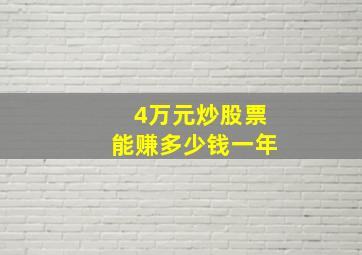 4万元炒股票
能赚多少钱一年